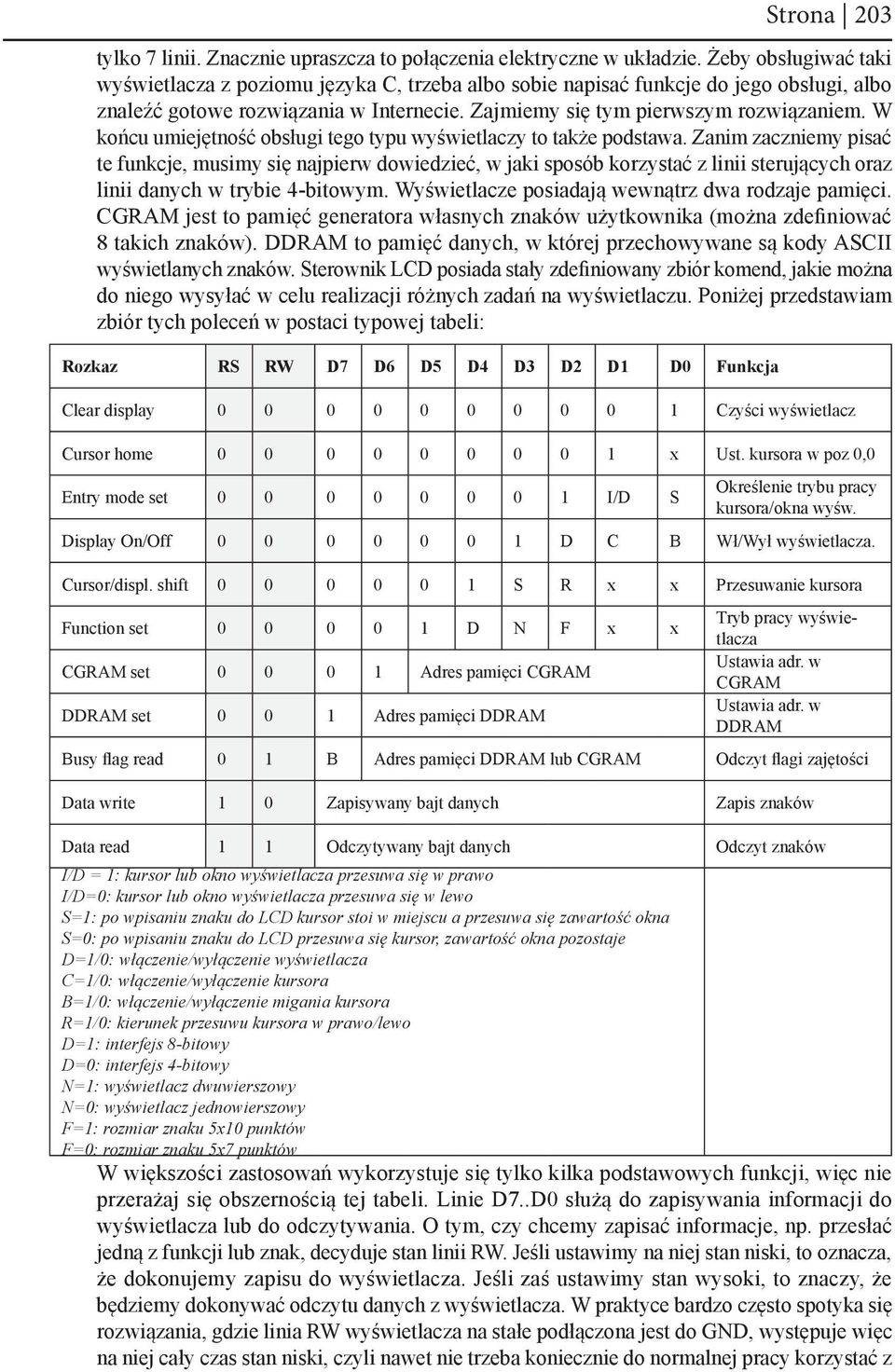 Strona | 203

tylko 7 linii. Znacznie upraszcza to połączenia elektryczne w układzie. Żeby obsługiwać taki wyświetlacza z poziomu języka C, trzeba albo sobie napisać funkcje do jego obsługi, albo znaleźć gotowe rozwiązania w Internecie. Zajmiemy się tym pierwszym rozwiązaniem. W końcu umiejętność obsługi tego typu wyświetlaczy to także podstawa. Zanim zaczniemy pisać te funkcje, musimy się najpierw dowiedzieć, w jaki sposób korzystać z linii sterujących oraz linii danych w trybie 4-bitowym. Wyświetlacze posiadają wewnątrz dwa rodzaje pamięci. CGRAM jest to pamięć generatora własnych znaków użytkownika (można zdefiniować 8 takich znaków). DDRAM to pamięć danych, w której przechowywane są kody ASCII wyświetlanych znaków. Sterownik LCD posiada stały zdefiniowany zbiór komend, jakie można do niego wysyłać w celu realizacji różnych zadań na wyświetlaczu. Poniżej przedstawiam zbiór tych poleceń w postaci typowej tabeli:

| Rozkaz | RS | RW | D7 | D6 | D5 | D4 | D3 | D2 | D1 | D0 | Funkcja |
|---|---|---|---|---|---|---|---|---|---|---|---|
| Clear display | 0 | 0 | 0 | 0 | 0 | 0 | 0 | 0 | 0 | 1 | Czyści wyświetlacz |
| Cursor home | 0 | 0 | 0 | 0 | 0 | 0 | 0 | 0 | 1 | x | Ust. kursora w poz 0,0 |
| Entry mode set | 0 | 0 | 0 | 0 | 0 | 0 | 0 | 1 | I/D | S | Określenie trybu pracy kursora/okna wyśw. |
| Display On/Off | 0 | 0 | 0 | 0 | 0 | 0 | 1 | D | C | B | Wł/Wył wyświetlacza. |
| Cursor/displ. shift | 0 | 0 | 0 | 0 | 0 | 1 | S | R | x | x | Przesuwanie kursora |
| Function set | 0 | 0 | 0 | 0 | 1 | D | N | F | x | x | Tryb pracy wyświetlacza |
| CGRAM set | 0 | 0 | 0 | 1 | Adres pamięci CGRAM | | | | | | Ustawia adr. w CGRAM |
| DDRAM set | 0 | 0 | 1 | Adres pamięci DDRAM | | | | | | | Ustawia adr. w DDRAM |
| Busy flag read | 0 | 1 | B | Adres pamięci DDRAM lub CGRAM | | | | | | | Odczyt flagi zajętości |
| Data write | 1 | 0 | Zapisywany bajt danych | | | | | | | | Zapis znaków |
| Data read | 1 | 1 | Odczytywany bajt danych | | | | | | | | Odczyt znaków |

I/D = 1: kursor lub okno wyświetlacza przesuwa się w prawo
I/D=0: kursor lub okno wyświetlacza przesuwa się w lewo
S=1: po wpisaniu znaku do LCD kursor stoi w miejscu a przesuwa się zawartość okna
S=0: po wpisaniu znaku do LCD przesuwa się kursor, zawartość okna pozostaje
D=1/0: włączenie/wyłączenie wyświetlacza
C=1/0: włączenie/wyłączenie kursora
B=1/0: włączenie/wyłączenie migania kursora
R=1/0: kierunek przesuwu kursora w prawo/lewo
D=1: interfejs 8-bitowy
D=0: interfejs 4-bitowy
N=1: wyświetlacz dwuwierszowy
N=0: wyświetlacz jednowierszowy
F=1: rozmiar znaku 5x10 punktów
F=0: rozmiar znaku 5x7 punktów

W większości zastosowań wykorzystuje się tylko kilka podstawowych funkcji, więc nie przerażaj się obszernością tej tabeli. Linie D7..D0 służą do zapisywania informacji do wyświetlacza lub do odczytywania. O tym, czy chcemy zapisać informacje, np. przesłać jedną z funkcji lub znak, decyduje stan linii RW. Jeśli ustawimy na niej stan niski, to oznacza, że dokonujemy zapisu do wyświetlacza. Jeśli zaś ustawimy stan wysoki, to znaczy, że będziemy dokonywać odczytu danych z wyświetlacza. W praktyce bardzo często spotyka się rozwiązania, gdzie linia RW wyświetlacza na stałe podłączona jest do GND, występuje więc na niej cały czas stan niski, czyli nawet nie trzeba koniecznie do normalnej pracy korzystać z